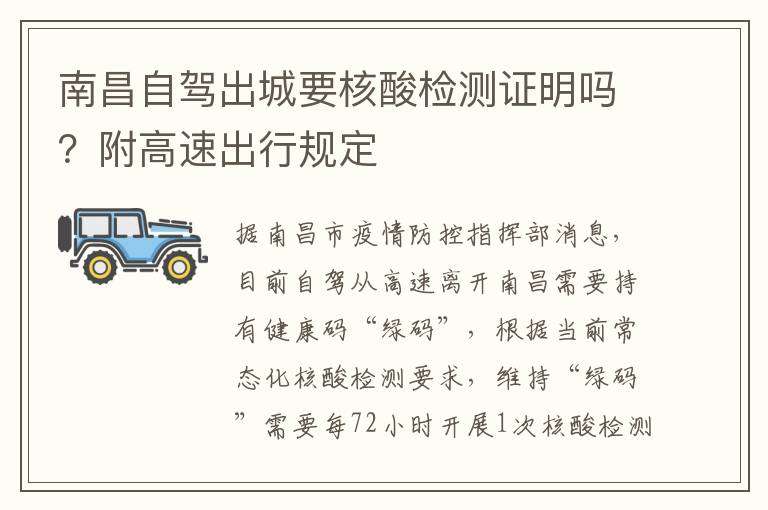 南昌自驾出城要核酸检测证明吗？附高速出行规定

据南昌市疫情防控指挥部消息，目前自驾从高速离开南昌需要持有健康码“绿码”，根据当前常态化核酸检测要求，维持“绿码”需要每72小时开展1次核酸检测